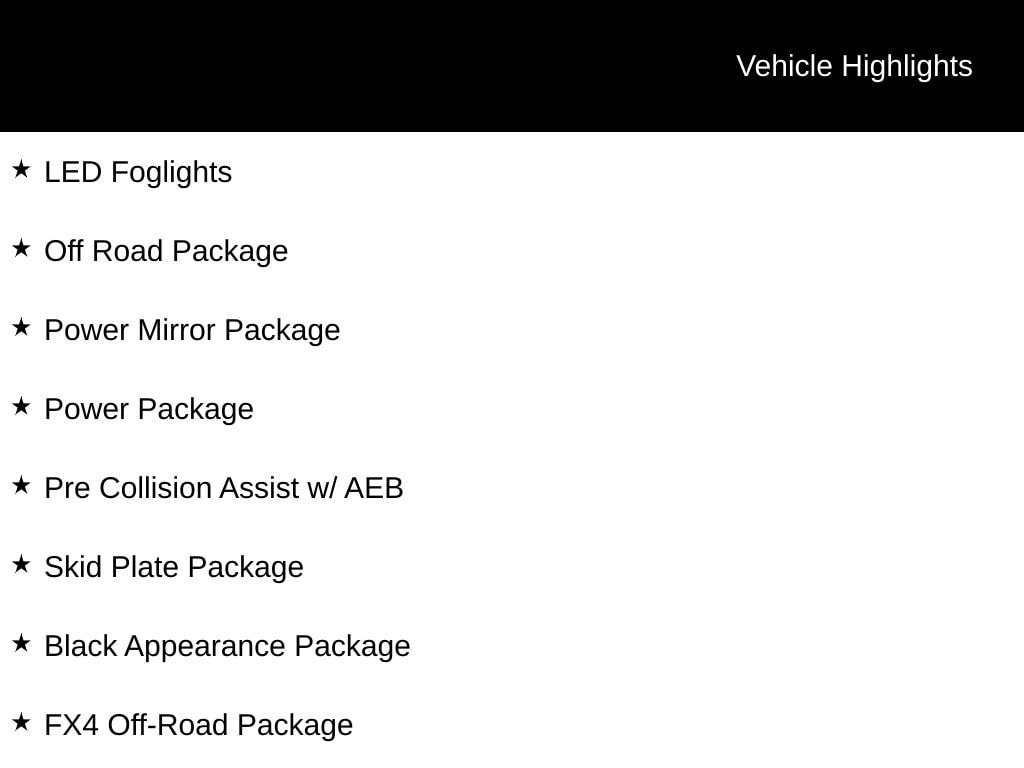 Vehicle Highlights

★ LED Foglights

★ Off Road Package

★ Power Mirror Package

★ Power Package

★ Pre Collision Assist w/ AEB

★ Skid Plate Package

★ Black Appearance Package

★ FX4 Off-Road Package